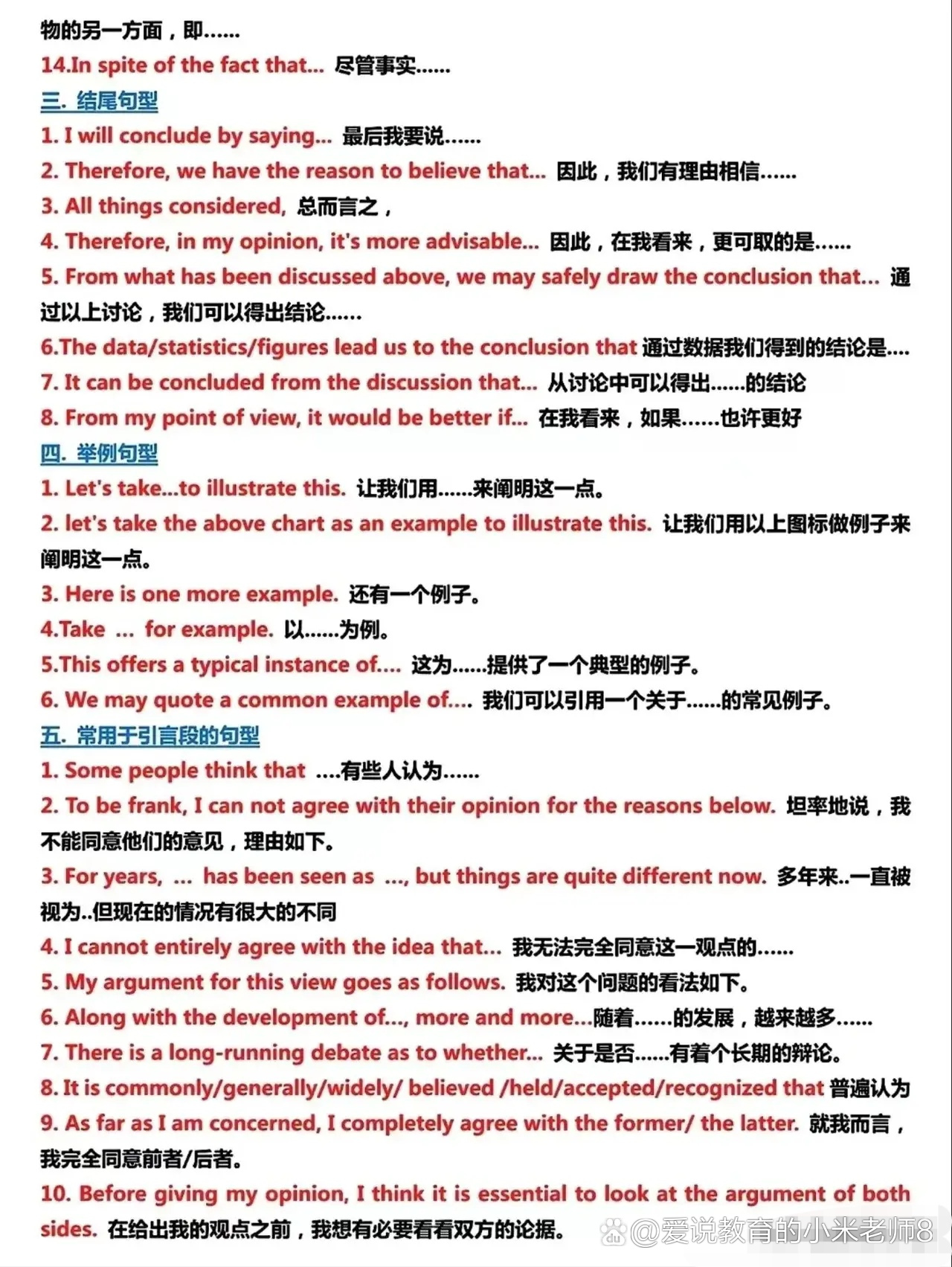 物的另一方面，即……
14.In spite of the fact that... 尽管事实……
三. 结尾句型
1. I will conclude by saying... 最后我要说……
2. Therefore, we have the reason to believe that... 因此，我们有理由相信……
3. All things considered, 总而言之，
4. Therefore, in my opinion, it's more advisable... 因此，在我看来，更可取的是……
5. From what has been discussed above, we may safely draw the conclusion that... 通过以上讨论，我们可以得出结论……
6.The data/statistics/figures lead us to the conclusion that 通过数据我们得到的结论是....
7. It can be concluded from the discussion that... 从讨论中可以得出……的结论
8. From my point of view, it would be better if... 在我看来，如果……也许更好
四. 举例句型
1. Let's take...to illustrate this. 让我们用……来阐明这一点。
2. let's take the above chart as an example to illustrate this. 让我们用以上图标做例子来阐明这一点。
3. Here is one more example. 还有一个例子。
4.Take ... for example. 以……为例。
5.This offers a typical instance of.... 这为……提供了一个典型的例子。
6. We may quote a common example of.... 我们可以引用一个关于……的常见例子。
五. 常用于引言段的句型
1. Some people think that ....有些人认为……
2. To be frank, I can not agree with their opinion for the reasons below. 坦率地说，我不能同意他们的意见，理由如下。
3. For years, ... has been seen as ..., but things are quite different now. 多年来..一直被视为..但现在的情况有很大的不同
4. I cannot entirely agree with the idea that... 我无法完全同意这一观点的……
5. My argument for this view goes as follows. 我对这个问题的看法如下。
6. Along with the development of..., more and more...随着……的发展，越来越多……
7. There is a long-running debate as to whether... 关于是否……有着个长期的辩论。
8. It is commonly/generally/widely/ believed /held/accepted/recognized that 普遍认为
9. As far as I am concerned, I completely agree with the former/ the latter. 就我而言，我完全同意前者/后者。
10. Before giving my opinion, I think it is essential to look at the argument of both sides. 在给出我的观点之前，我想有必要看看双方的论据。
@爱说教育的小米老师8